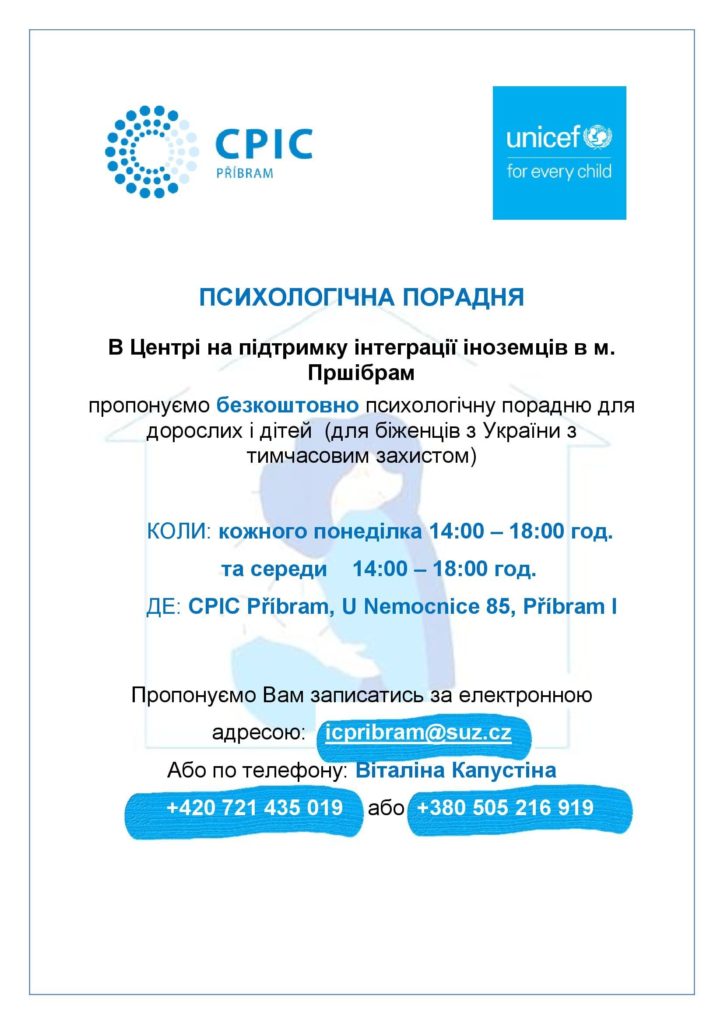 CPIC
PŘÍBRAM

unicef
for every child

ПСИХОЛОГІЧНА ПОРАДНЯ

В Центрі на підтримку інтеграції іноземців в м. Пршібрам

пропонуємо безкоштовно психологічну порадню для дорослих і дітей (для біженців з України з тимчасовим захистом)

КОЛИ: кожного понеділка 14:00 – 18:00 год.

та середи 14:00 – 18:00 год.

ДЕ: CPIC Příbram, U Nemocnice 85, Příbram I

Пропонуємо Вам записатись за електронною

адресою: icpribram@suz.cz

Або по телефону: Віталіна Капустіна

+420 721 435 019 або +380 505 216 919